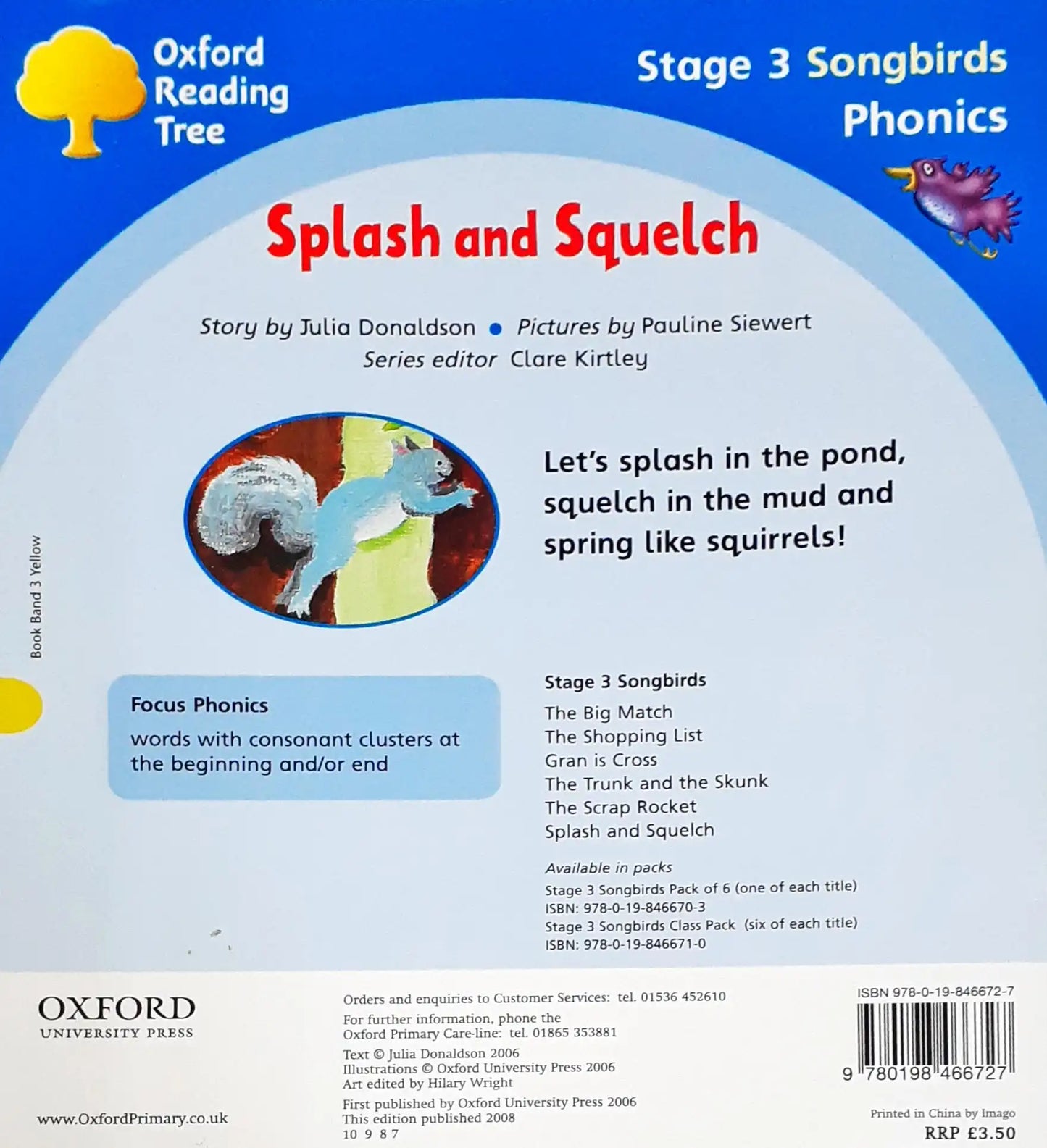 Oxford Reading Tree

Stage 3 Songbirds Phonics

Splash and Squelch

Story by Julia Donaldson • Pictures by Pauline Siewert
Series editor Clare Kirtley

Let's splash in the pond, squelch in the mud and spring like squirrels!

Book Band 3 Yellow

Focus Phonics
words with consonant clusters at the beginning and/or end

Stage 3 Songbirds
The Big Match
The Shopping List
Gran is Cross
The Trunk and the Skunk
The Scrap Rocket
Splash and Squelch

Available in packs
Stage 3 Songbirds Pack of 6 (one of each title)
ISBN: 978-0-19-846670-3
Stage 3 Songbirds Class Pack (six of each title)
ISBN: 978-0-19-846671-0

OXFORD
UNIVERSITY PRESS

www.OxfordPrimary.co.uk

Orders and enquiries to Customer Services: tel. 01536 452610
For further information, phone the Oxford Primary Care-line: tel. 01865 353881
Text © Julia Donaldson 2006
Illustrations © Oxford University Press 2006
Art edited by Hilary Wright
First published by Oxford University Press 2006
This edition published 2008
10 9 8 7

ISBN 978-0-19-846672-7
9 780198 466727
Printed in China by Imago
RRP £3.50